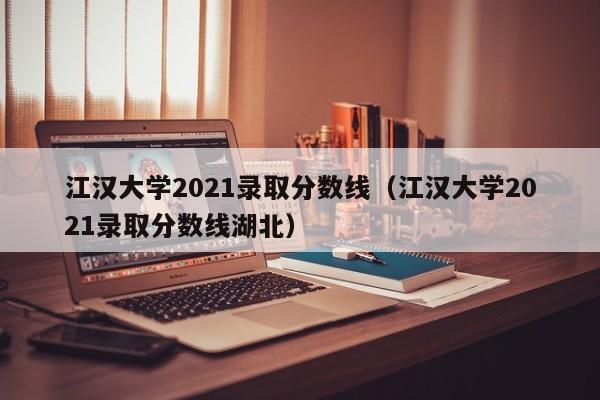 江汉大学2021录取分数线（江汉大学2021录取分数线湖北）